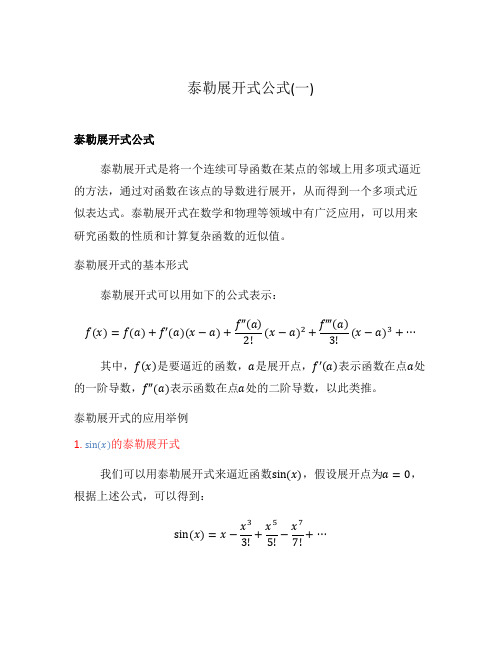 泰勒展开式公式(一)

泰勒展开式公式

泰勒展开式是将一个连续可导函数在某点的邻域上用多项式逼近的方法，通过对函数在该点的导数进行展开，从而得到一个多项式近似表达式。泰勒展开式在数学和物理等领域中有广泛应用，可以用来研究函数的性质和计算复杂函数的近似值。

泰勒展开式的基本形式

泰勒展开式可以用如下的公式表示：

$f(x) = f(a) + f'(a)(x-a) + \frac{f''(a)}{2!}(x-a)^2 + \frac{f'''(a)}{3!}(x-a)^3 + \cdots$

其中，$f(x)$是要逼近的函数，$a$是展开点，$f'(a)$表示函数在点$a$处的一阶导数，$f''(a)$表示函数在点$a$处的二阶导数，以此类推。

泰勒展开式的应用举例

1. $\sin(x)$的泰勒展开式

我们可以用泰勒展开式来逼近函数$\sin(x)$，假设展开点为$a = 0$，根据上述公式，可以得到：

$\sin(x) = x - \frac{x^3}{3!} + \frac{x^5}{5!} - \frac{x^7}{7!} + \cdots$